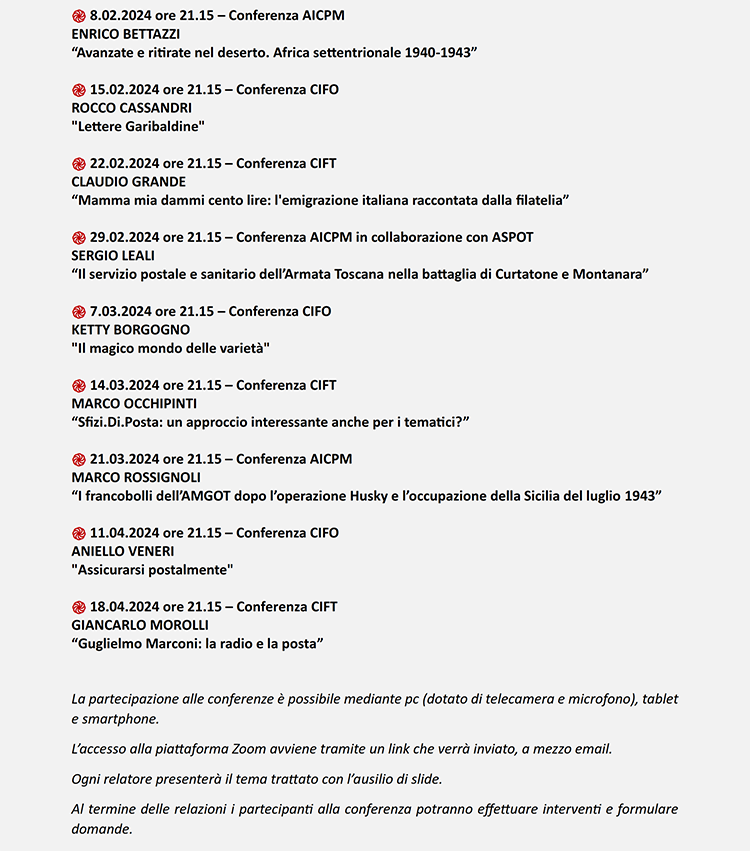 8.02.2024 ore 21.15 – Conferenza AICPM
ENRICO BETTAZZI
“Avanzate e ritirate nel deserto. Africa settentrionale 1940-1943”

15.02.2024 ore 21.15 – Conferenza CIFO
ROCCO CASSANDRI
"Lettere Garibaldine"

22.02.2024 ore 21.15 – Conferenza CIFT
CLAUDIO GRANDE
“Mamma mia dammi cento lire: l'emigrazione italiana raccontata dalla filatelia”

29.02.2024 ore 21.15 – Conferenza AICPM in collaborazione con ASPOT
SERGIO LEALI
“Il servizio postale e sanitario dell’Armata Toscana nella battaglia di Curtatone e Montanara”

7.03.2024 ore 21.15 – Conferenza CIFO
KETTY BORGOGNO
"Il magico mondo delle varietà"

14.03.2024 ore 21.15 – Conferenza CIFT
MARCO OCCHIPINTI
“Sfizi.Di.Posta: un approccio interessante anche per i tematici?”

21.03.2024 ore 21.15 – Conferenza AICPM
MARCO ROSSIGNOLI
“I francobolli dell’AMGOT dopo l’operazione Husky e l’occupazione della Sicilia del luglio 1943”

11.04.2024 ore 21.15 – Conferenza CIFO
ANIELLO VENERI
"Assicurarsi postalmente"

18.04.2024 ore 21.15 – Conferenza CIFT
GIANCARLO MOROLLI
“Guglielmo Marconi: la radio e la posta”

La partecipazione alle conferenze è possibile mediante pc (dotato di telecamera e microfono), tablet e smartphone.

L’accesso alla piattaforma Zoom avviene tramite un link che verrà inviato, a mezzo email.

Ogni relatore presenterà il tema trattato con l’ausilio di slide.

Al termine delle relazioni i partecipanti alla conferenza potranno effettuare interventi e formulare domande.